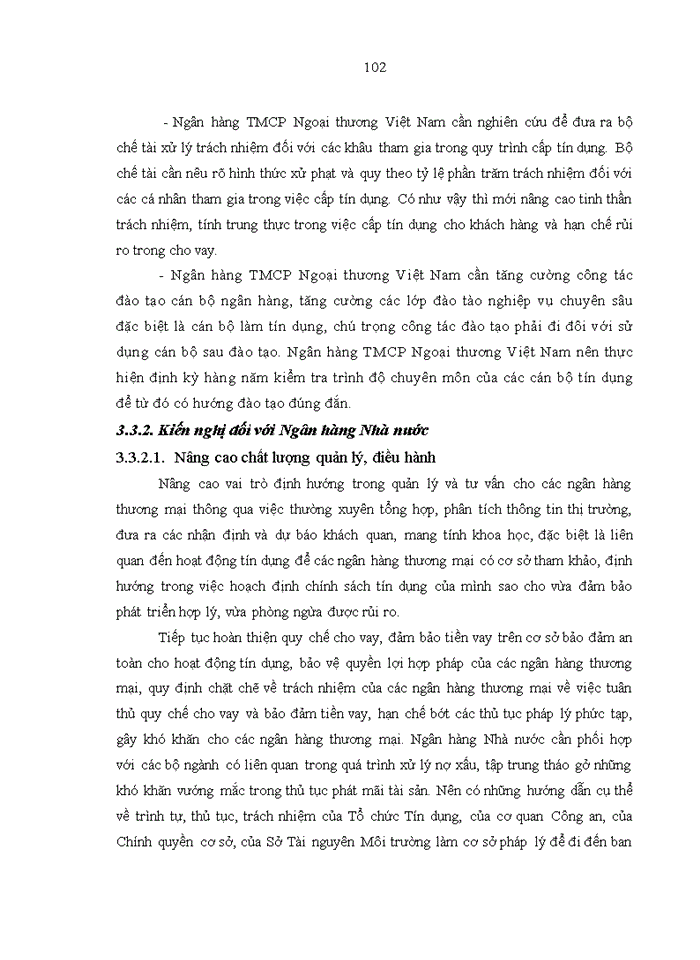 102

- Ngân hàng TMCP Ngoại thương Việt Nam cần nghiên cứu để đưa ra bộ chế tài xử lý trách nhiệm đối với các khâu tham gia trong quy trình cấp tín dụng. Bộ chế tài cần nêu rõ hình thức xử phạt và quy theo tỷ lệ phần trăm trách nhiệm đối với các cá nhân tham gia trong việc cấp tín dụng. Có như vậy thì mới nâng cao tinh thần trách nhiệm, tính trung thực trong việc cấp tín dụng cho khách hàng và hạn chế rủi ro trong cho vay.

- Ngân hàng TMCP Ngoại thương Việt Nam cần tăng cường công tác đào tạo cán bộ ngân hàng, tăng cường các lớp đào tào nghiệp vụ chuyên sâu đặc biệt là cán bộ làm tín dụng, chú trọng công tác đào tạo phải đi đôi với sử dụng cán bộ sau đào tạo. Ngân hàng TMCP Ngoại thương Việt Nam nên thực hiện định kỳ hàng năm kiểm tra trình độ chuyên môn của các cán bộ tín dụng để từ đó có hướng đào tạo đúng đắn.

3.3.2. Kiến nghị đối với Ngân hàng Nhà nước

3.3.2.1. Nâng cao chất lượng quản lý, điều hành

Nâng cao vai trò định hướng trong quản lý và tư vấn cho các ngân hàng thương mại thông qua việc thường xuyên tổng hợp, phân tích thông tin thị trường, đưa ra các nhận định và dự báo khách quan, mang tính khoa học, đặc biệt là liên quan đến hoạt động tín dụng để các ngân hàng thương mại có cơ sở tham khảo, định hướng trong việc hoạch định chính sách tín dụng của mình sao cho vừa đảm bảo phát triển hợp lý, vừa phòng ngừa được rủi ro.

Tiếp tục hoàn thiện quy chế cho vay, đảm bảo tiền vay trên cơ sở bảo đảm an toàn cho hoạt động tín dụng, bảo vệ quyền lợi hợp pháp của các ngân hàng thương mại, quy định chặt chẽ về trách nhiệm của các ngân hàng thương mại về việc tuân thủ quy chế cho vay và bảo đảm tiền vay, hạn chế bớt các thủ tục pháp lý phức tạp, gây khó khăn cho các ngân hàng thương mại. Ngân hàng Nhà nước cần phối hợp với các bộ ngành có liên quan trong quá trình xử lý nợ xấu, tập trung tháo gỡ những khó khăn vướng mắc trong thủ tục phát mãi tài sản. Nên có những hướng dẫn cụ thể về trình tự, thủ tục, trách nhiệm của Tổ chức Tín dụng, của cơ quan Công an, của Chính quyền cơ sở, của Sở Tài nguyên Môi trường làm cơ sở pháp lý để đi đến ban